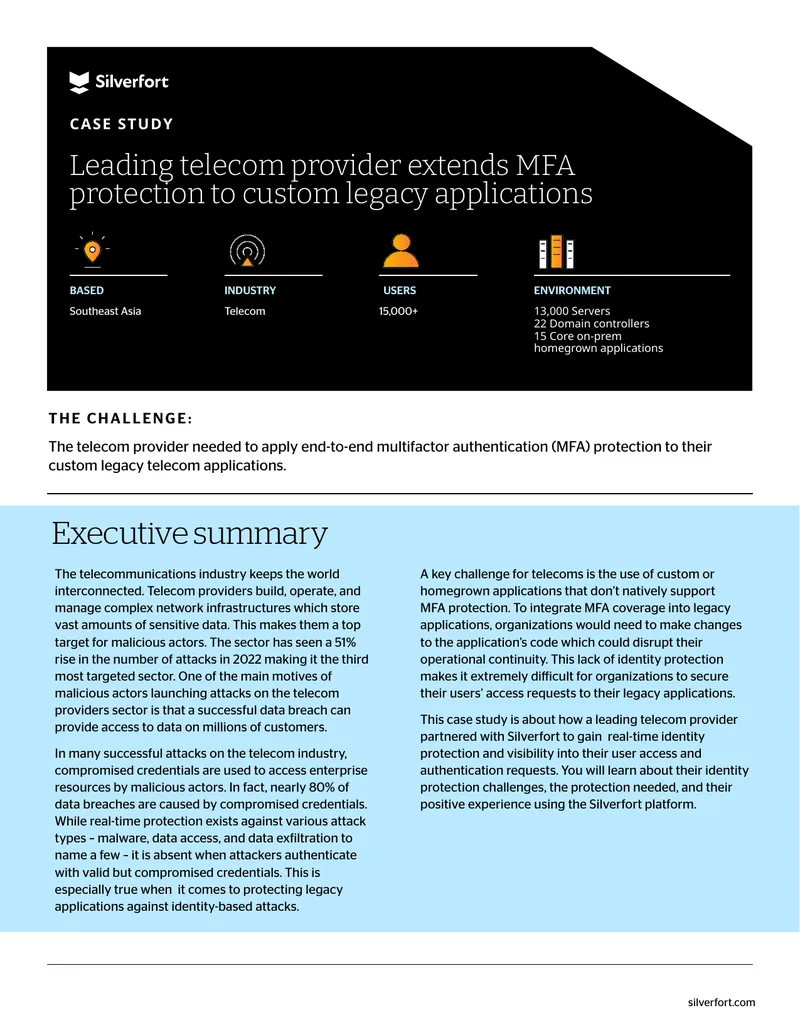 Silverfort

CASE STUDY

Leading telecom provider extends MFA protection to custom legacy applications

BASED
Southeast Asia

INDUSTRY
Telecom

USERS
15,000+

ENVIRONMENT
13,000 Servers
22 Domain controllers
15 Core on-prem homegrown applications

THE CHALLENGE:

The telecom provider needed to apply end-to-end multifactor authentication (MFA) protection to their custom legacy telecom applications.

Executive summary

The telecommunications industry keeps the world interconnected. Telecom providers build, operate, and manage complex network infrastructures which store vast amounts of sensitive data. This makes them a top target for malicious actors. The sector has seen a 51% rise in the number of attacks in 2022 making it the third most targeted sector. One of the main motives of malicious actors launching attacks on the telecom providers sector is that a successful data breach can provide access to data on millions of customers.

In many successful attacks on the telecom industry, compromised credentials are used to access enterprise resources by malicious actors. In fact, nearly 80% of data breaches are caused by compromised credentials. While real-time protection exists against various attack types – malware, data access, and data exfiltration to name a few – it is absent when attackers authenticate with valid but compromised credentials. This is especially true when it comes to protecting legacy applications against identity-based attacks.

A key challenge for telecoms is the use of custom or homegrown applications that don't natively support MFA protection. To integrate MFA coverage into legacy applications, organizations would need to make changes to the application's code which could disrupt their operational continuity. This lack of identity protection makes it extremely difficult for organizations to secure their users' access requests to their legacy applications.

This case study is about how a leading telecom provider partnered with Silverfort to gain real-time identity protection and visibility into their user access and authentication requests. You will learn about their identity protection challenges, the protection needed, and their positive experience using the Silverfort platform.

silverfort.com